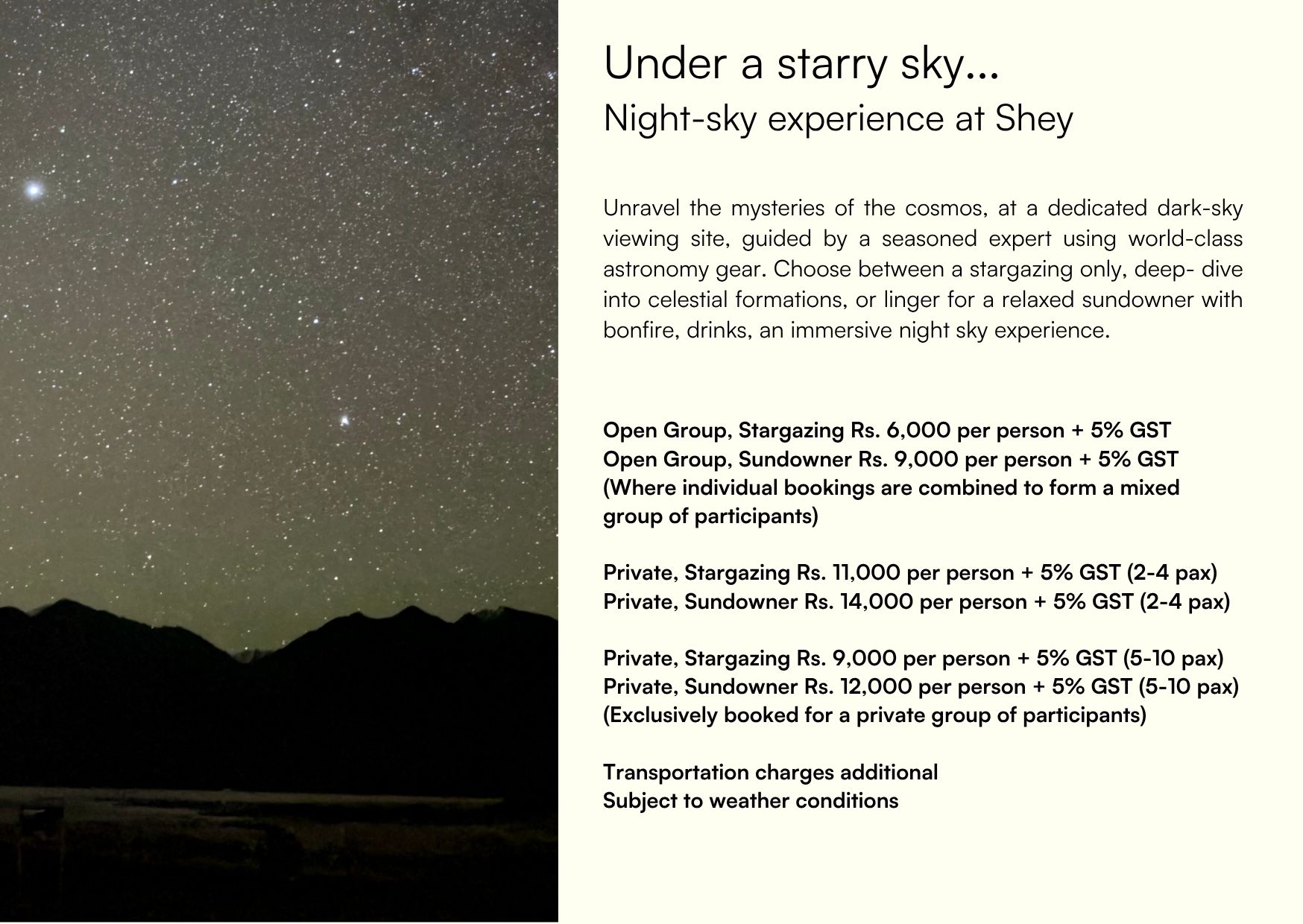 Under a starry sky...
Night-sky experience at Shey

Unravel the mysteries of the cosmos, at a dedicated dark-sky viewing site, guided by a seasoned expert using world-class astronomy gear. Choose between a stargazing only, deep- dive into celestial formations, or linger for a relaxed sundowner with bonfire, drinks, an immersive night sky experience.

Open Group, Stargazing Rs. 6,000 per person + 5% GST
Open Group, Sundowner Rs. 9,000 per person + 5% GST
(Where individual bookings are combined to form a mixed group of participants)

Private, Stargazing Rs. 11,000 per person + 5% GST (2-4 pax)
Private, Sundowner Rs. 14,000 per person + 5% GST (2-4 pax)

Private, Stargazing Rs. 9,000 per person + 5% GST (5-10 pax)
Private, Sundowner Rs. 12,000 per person + 5% GST (5-10 pax)
(Exclusively booked for a private group of participants)

Transportation charges additional
Subject to weather conditions